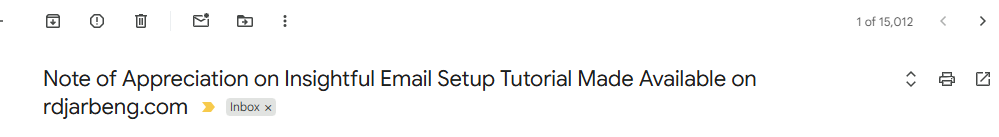 1 of 15,012

Note of Appreciation on Insightful Email Setup Tutorial Made Available on rdjarbeng.com

Inbox ×